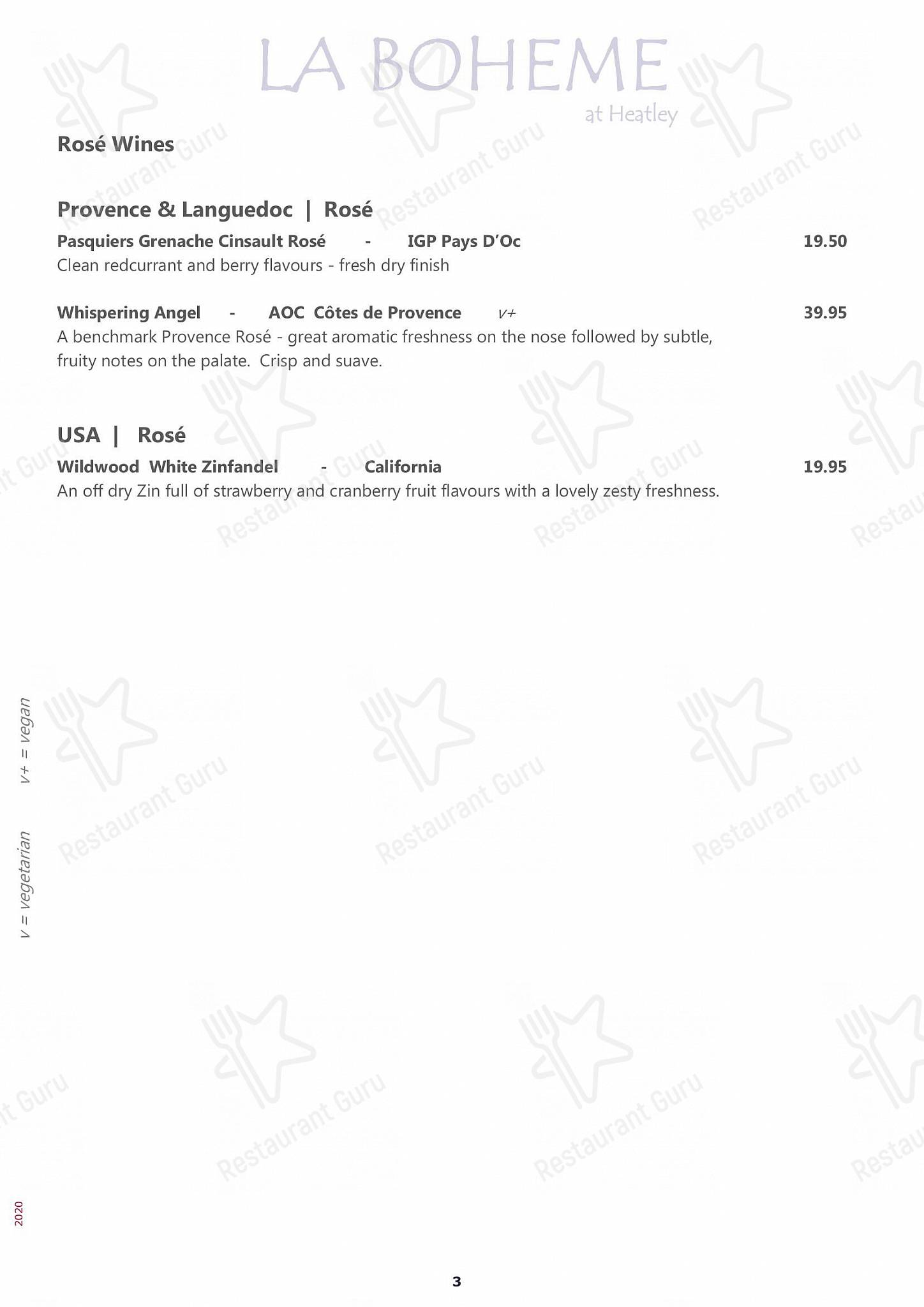 LA BOHEME
at Heatley

Rosé Wines

Provence & Languedoc | Rosé

Pasquiers Grenache Cinsault Rosé - IGP Pays D'Oc 19.50
Clean redcurrant and berry flavours - fresh dry finish

Whispering Angel - AOC Côtes de Provence v+ 39.95
A benchmark Provence Rosé - great aromatic freshness on the nose followed by subtle, fruity notes on the palate. Crisp and suave.

USA | Rosé

Wildwood White Zinfandel - California 19.95
An off dry Zin full of strawberry and cranberry fruit flavours with a lovely zesty freshness.

v+ = vegan

v = vegetarian

2020

3

Restaurant Guru